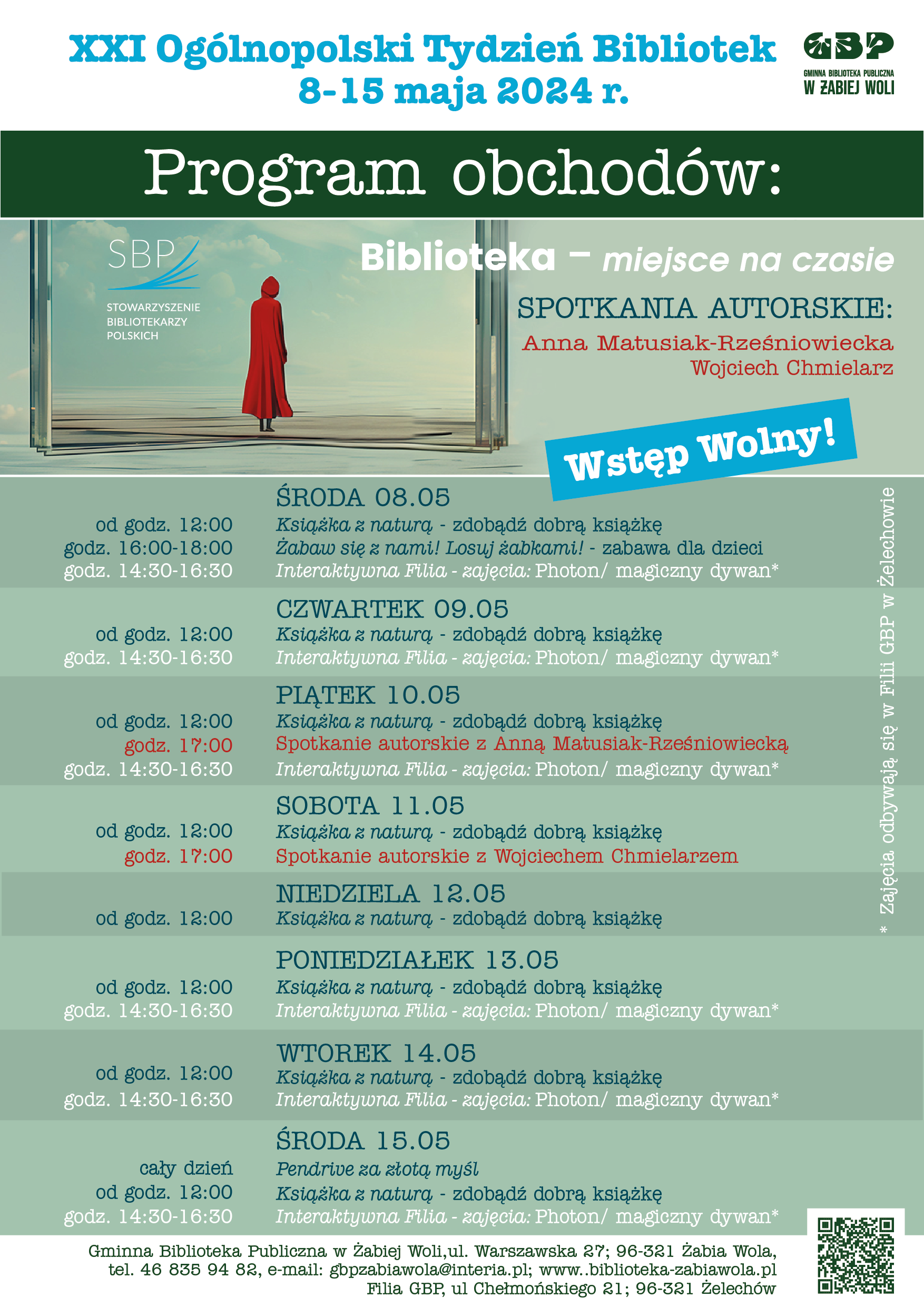 XXI Ogólnopolski Tydzień Bibliotek
8-15 maja 2024 r.

GBP
GMINNA BIBLIOTEKA PUBLICZNA
W ŻABIEJ WOLI

Program obchodów:

SBP
STOWARZYSZENIE BIBLIOTEKARZY POLSKICH

Biblioteka – miejsce na czasie

SPOTKANIA AUTORSKIE:
Anna Matusiak-Rześniowiecka
Wojciech Chmielarz

Wstęp Wolny!

ŚRODA 08.05
od godz. 12:00 Książka z naturą - zdobądź dobrą książkę
godz. 16:00-18:00 Żabaw się z nami! Losuj żabkami! - zabawa dla dzieci
godz. 14:30-16:30 Interaktywna Filia - zajęcia: Photon/ magiczny dywan*

CZWARTEK 09.05
od godz. 12:00 Książka z naturą - zdobądź dobrą książkę
godz. 14:30-16:30 Interaktywna Filia - zajęcia: Photon/ magiczny dywan*

PIĄTEK 10.05
od godz. 12:00 Książka z naturą - zdobądź dobrą książkę
godz. 17:00 Spotkanie autorskie z Anną Matusiak-Rześniowiecką
godz. 14:30-16:30 Interaktywna Filia - zajęcia: Photon/ magiczny dywan*

SOBOTA 11.05
od godz. 12:00 Książka z naturą - zdobądź dobrą książkę
godz. 17:00 Spotkanie autorskie z Wojciechem Chmielarzem

NIEDZIELA 12.05
od godz. 12:00 Książka z naturą - zdobądź dobrą książkę

PONIEDZIAŁEK 13.05
od godz. 12:00 Książka z naturą - zdobądź dobrą książkę
godz. 14:30-16:30 Interaktywna Filia - zajęcia: Photon/ magiczny dywan*

WTOREK 14.05
od godz. 12:00 Książka z naturą - zdobądź dobrą książkę
godz. 14:30-16:30 Interaktywna Filia - zajęcia: Photon/ magiczny dywan*

ŚRODA 15.05
cały dzień Pendrive za złotą myśl
od godz. 12:00 Książka z naturą - zdobądź dobrą książkę
godz. 14:30-16:30 Interaktywna Filia - zajęcia: Photon/ magiczny dywan*

* Zajęcia odbywają się w Filii GBP w Żelechowie

Gminna Biblioteka Publiczna w Żabiej Woli,ul. Warszawska 27; 96-321 Żabia Wola,
tel. 46 835 94 82, e-mail: gbpzabiawola@interia.pl; www..biblioteka-zabiawola.pl
Filia GBP, ul Chełmońskiego 21; 96-321 Żelechów